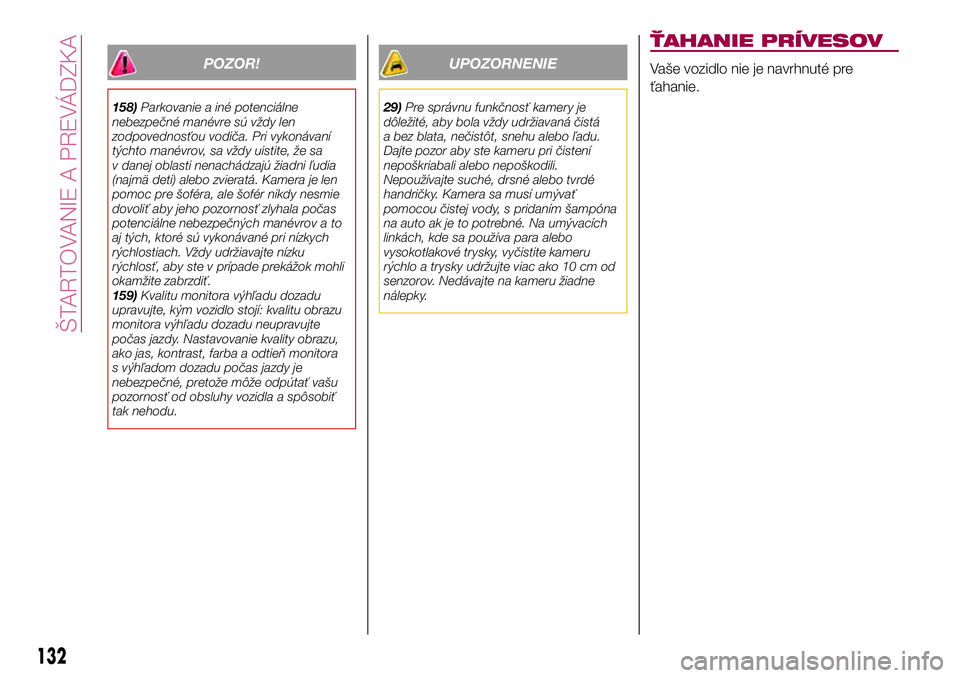 ŠTARTOVANIE A PREVÁDZKA

POZOR!

158) Parkovanie a iné potenciálne nebezpečné manévre sú vždy len zodpovednosťou vodiča. Pri vykonávaní týchto manévrov, sa vždy uistite, že sa v danej oblasti nenachádzajú žiadni ľudia (najmä deti) alebo zvieratá. Kamera je len pomoc pre šoféra, ale šofér nikdy nesmie dovoliť aby jeho pozornosť zlyhala počas potenciálne nebezpečných manévrov a to aj tých, ktoré sú vykonávané pri nízkych rýchlostiach. Vždy udržiavajte nízku rýchlosť, aby ste v prípade prekážok mohli okamžite zabrzdiť.
159) Kvalitu monitora výhľadu dozadu upravujte, kým vozidlo stojí: kvalitu obrazu monitora výhľadu dozadu neupravujte počas jazdy. Nastavovanie kvality obrazu, ako jas, kontrast, farba a odtieň monitora s výhľadom dozadu počas jazdy je nebezpečné, pretože môže odpútať vašu pozornosť od obsluhy vozidla a spôsobiť tak nehodu.

UPOZORNENIE

29) Pre správnu funkčnosť kamery je dôležité, aby bola vždy udržiavaná čistá a bez blata, nečistôt, snehu alebo ľadu. Dajte pozor aby ste kameru pri čistení nepoškriabali alebo nepoškodili. Nepoužívajte suché, drsné alebo tvrdé handričky. Kamera sa musí umývať pomocou čistej vody, s pridaním šampóna na auto ak je to potrebné. Na umývacích linkách, kde sa používa para alebo vysokotlakové trysky, vyčistite kameru rýchlo a trysky udržujte viac ako 10 cm od senzorov. Nedávajte na kameru žiadne nálepky.

ŤAHANIE PRÍVESOV

Vaše vozidlo nie je navrhnuté pre ťahanie.

132

carmanualsonline.info